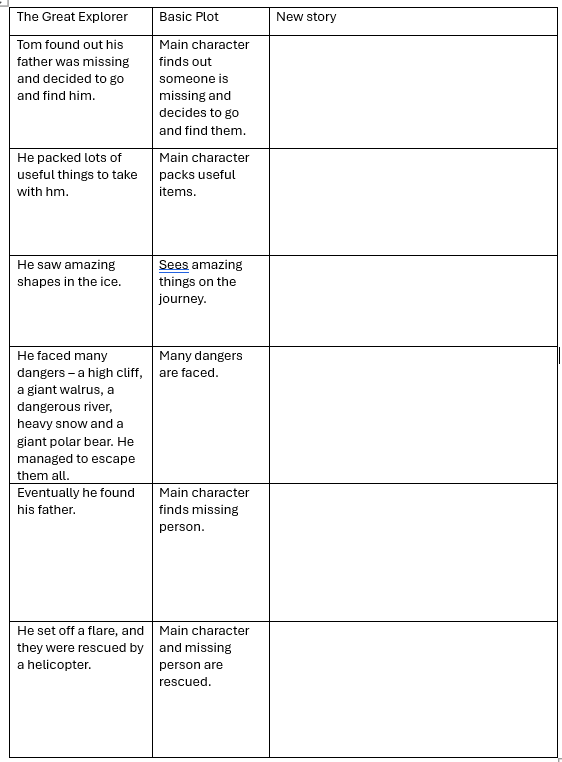 | The Great Explorer | Basic Plot | New story |
|---|---|---|
| Tom found out his father was missing and decided to go and find him. | Main character finds out someone is missing and decides to go and find them. | |
| He packed lots of useful things to take with hm. | Main character packs useful items. | |
| He saw amazing shapes in the ice. | Sees amazing things on the journey. | |
| He faced many dangers – a high cliff, a giant walrus, a dangerous river, heavy snow and a giant polar bear. He managed to escape them all. | Many dangers are faced. | |
| Eventually he found his father. | Main character finds missing person. | |
| He set off a flare, and they were rescued by a helicopter. | Main character and missing person are rescued. | |